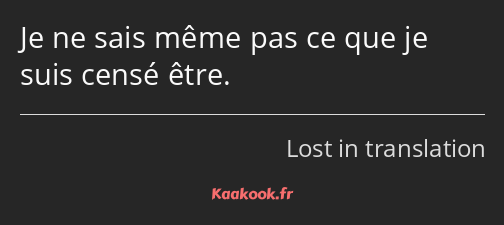 Je ne sais même pas ce que je suis censé être.

Lost in translation

Kaakook.fr